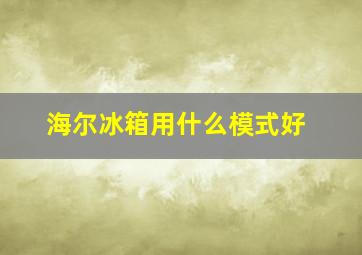 海尔冰箱用什么模式好